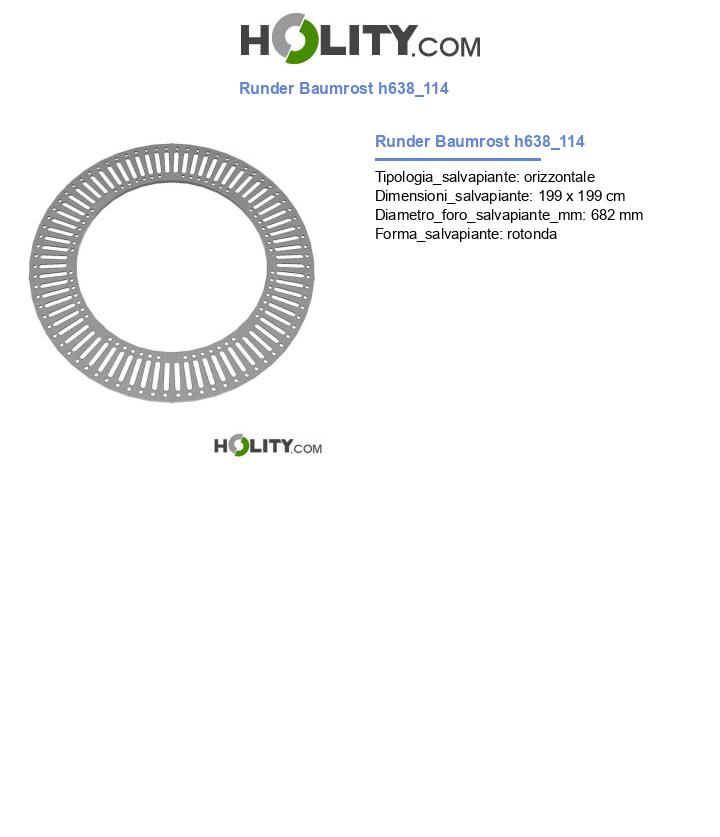 HOLITY.COM

Runder Baumrost h638_114

Runder Baumrost h638_114

Tipologia_salvapiante: orizzontale
Dimensioni_salvapiante: 199 x 199 cm
Diametro_foro_salvapiante_mm: 682 mm
Forma_salvapiante: rotonda

HOLITY.COM